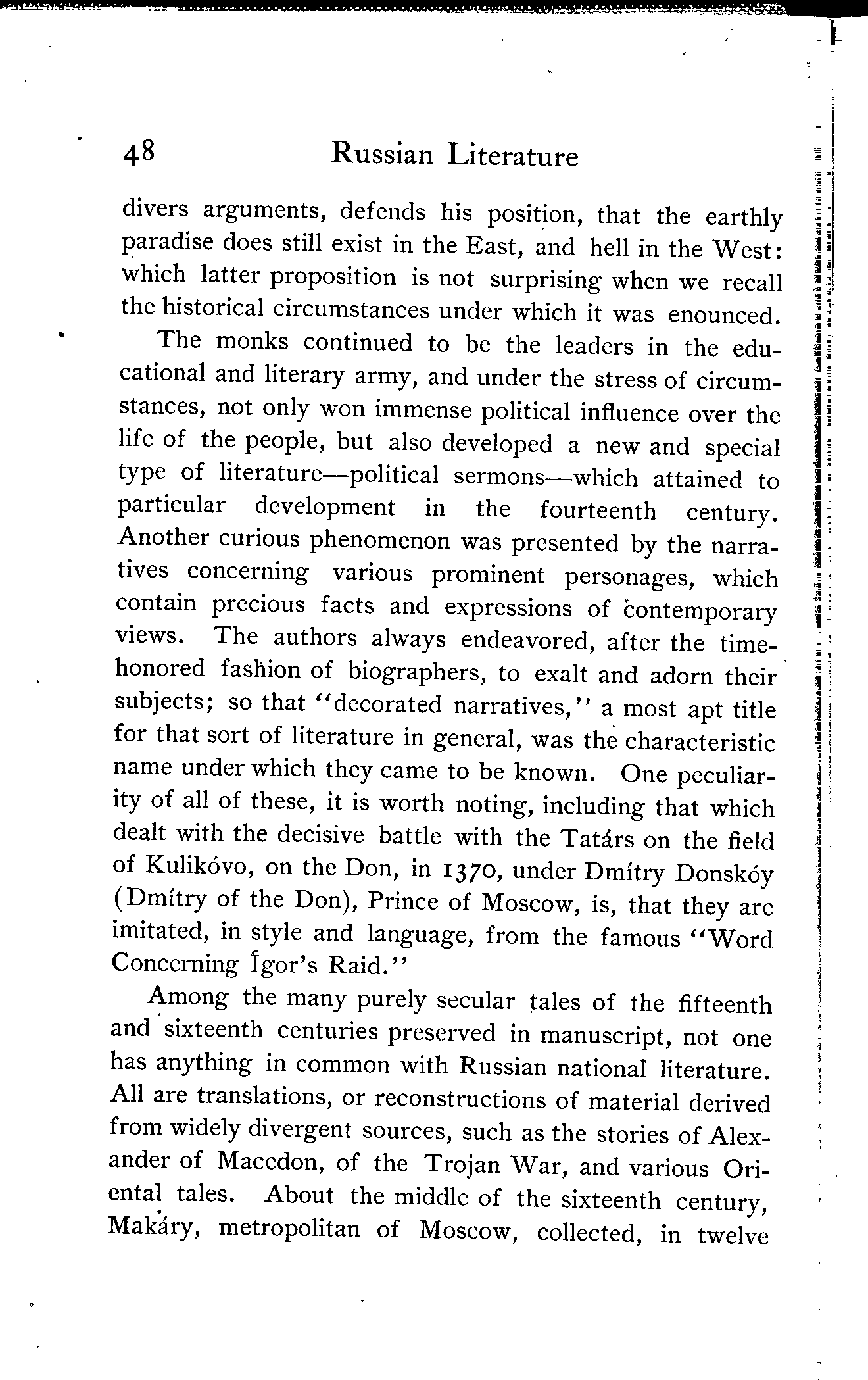 48 Russian Literature

divers arguments, defends his position, that the earthly paradise does still exist in the East, and hell in the West: which latter proposition is not surprising when we recall the historical circumstances under which it was enounced.

The monks continued to be the leaders in the educational and literary army, and under the stress of circumstances, not only won immense political influence over the life of the people, but also developed a new and special type of literature—political sermons—which attained to particular development in the fourteenth century. Another curious phenomenon was presented by the narratives concerning various prominent personages, which contain precious facts and expressions of contemporary views. The authors always endeavored, after the time-honored fashion of biographers, to exalt and adorn their subjects; so that "decorated narratives," a most apt title for that sort of literature in general, was the characteristic name under which they came to be known. One peculiarity of all of these, it is worth noting, including that which dealt with the decisive battle with the Tatárs on the field of Kulikóvo, on the Don, in 1370, under Dmítry Donskóy (Dmítry of the Don), Prince of Moscow, is, that they are imitated, in style and language, from the famous "Word Concerning Ígor's Raid."

Among the many purely secular tales of the fifteenth and sixteenth centuries preserved in manuscript, not one has anything in common with Russian national literature. All are translations, or reconstructions of material derived from widely divergent sources, such as the stories of Alexander of Macedon, of the Trojan War, and various Oriental tales. About the middle of the sixteenth century, Makáry, metropolitan of Moscow, collected, in twelve